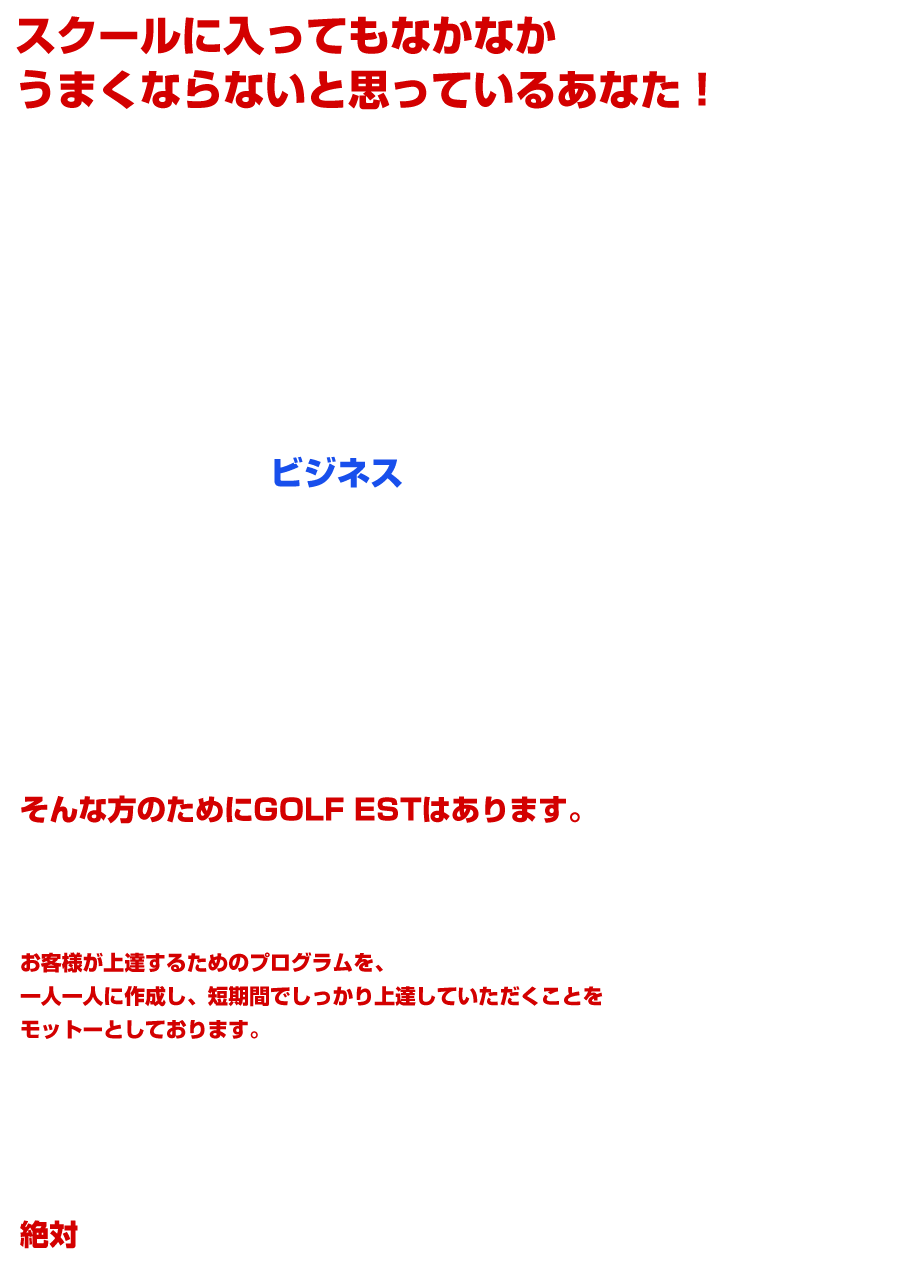 スクールに入ってもなかなか
うまくならないと思っているあなた！

ビジネス

そんな方のためにGOLF ESTはあります。

お客様が上達するためのプログラムを、
一人一人に作成し、短期間でしっかり上達していただくことを
モットーとしております。

絶対